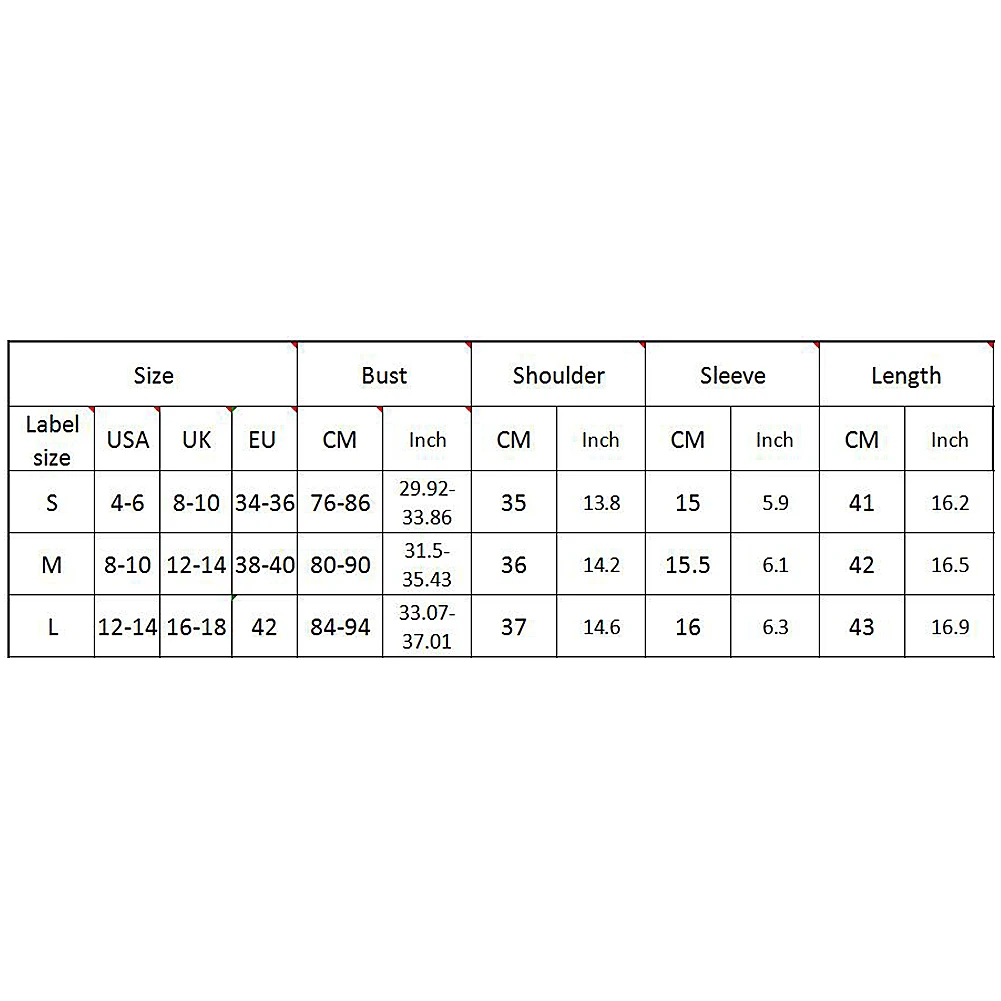 | Size | | | | Bust | | Shoulder | | Sleeve | | Length | |
|---|---|---|---|---|---|---|---|---|---|---|---|
| Label size | USA | UK | EU | CM | Inch | CM | Inch | CM | Inch | CM | Inch |
| S | 4-6 | 8-10 | 34-36 | 76-86 | 29.92-33.86 | 35 | 13.8 | 15 | 5.9 | 41 | 16.2 |
| M | 8-10 | 12-14 | 38-40 | 80-90 | 31.5-35.43 | 36 | 14.2 | 15.5 | 6.1 | 42 | 16.5 |
| L | 12-14 | 16-18 | 42 | 84-94 | 33.07-37.01 | 37 | 14.6 | 16 | 6.3 | 43 | 16.9 |